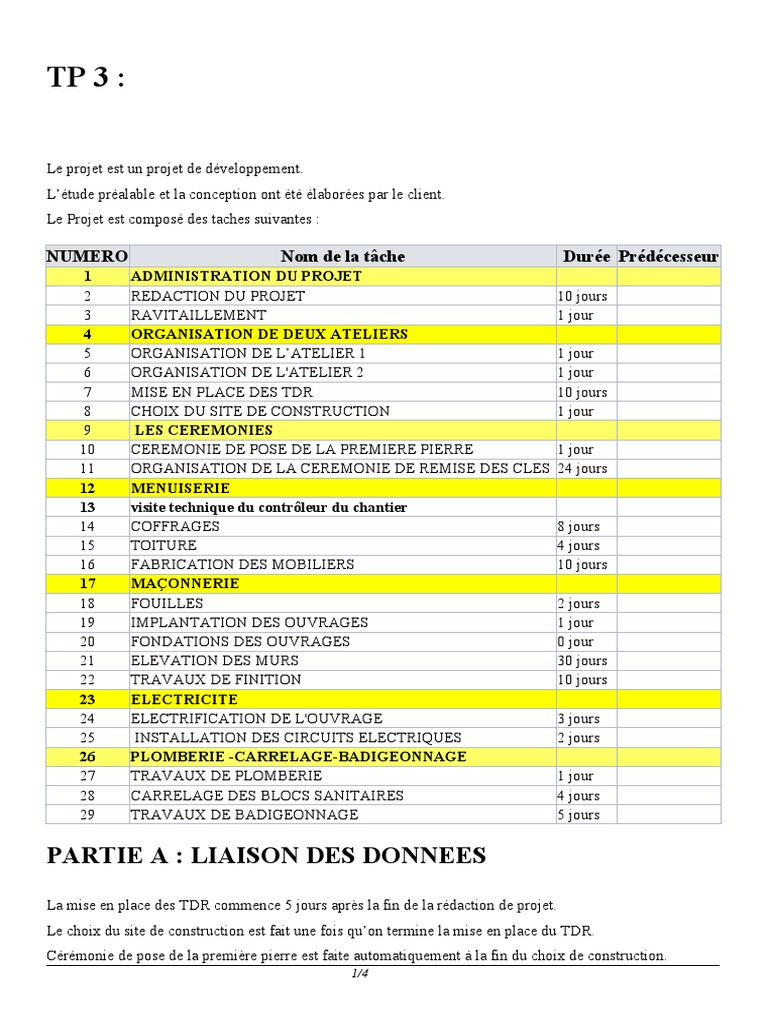 TP 3 :

Le projet est un projet de développement.

L'étude préalable et la conception ont été élaborées par le client.

Le Projet est composé des taches suivantes :

| NUMERO | Nom de la tâche | Durée | Prédécesseur |
|---|---|---|---|
| 1 | ADMINISTRATION DU PROJET | | |
| 2 | REDACTION DU PROJET | 10 jours | |
| 3 | RAVITAILLEMENT | 1 jour | |
| 4 | ORGANISATION DE DEUX ATELIERS | | |
| 5 | ORGANISATION DE L'ATELIER 1 | 1 jour | |
| 6 | ORGANISATION DE L'ATELIER 2 | 1 jour | |
| 7 | MISE EN PLACE DES TDR | 10 jours | |
| 8 | CHOIX DU SITE DE CONSTRUCTION | 1 jour | |
| 9 | LES CEREMONIES | | |
| 10 | CEREMONIE DE POSE DE LA PREMIERE PIERRE | 1 jour | |
| 11 | ORGANISATION DE LA CEREMONIE DE REMISE DES CLES | 24 jours | |
| 12 | MENUISERIE | | |
| 13 | visite technique du contrôleur du chantier | | |
| 14 | COFFRAGES | 8 jours | |
| 15 | TOITURE | 4 jours | |
| 16 | FABRICATION DES MOBILIERS | 10 jours | |
| 17 | MAÇONNERIE | | |
| 18 | FOUILLES | 2 jours | |
| 19 | IMPLANTATION DES OUVRAGES | 1 jour | |
| 20 | FONDATIONS DES OUVRAGES | 0 jour | |
| 21 | ELEVATION DES MURS | 30 jours | |
| 22 | TRAVAUX DE FINITION | 10 jours | |
| 23 | ELECTRICITE | | |
| 24 | ELECTRIFICATION DE L'OUVRAGE | 3 jours | |
| 25 | INSTALLATION DES CIRCUITS ELECTRIQUES | 2 jours | |
| 26 | PLOMBERIE -CARRELAGE-BADIGEONNAGE | | |
| 27 | TRAVAUX DE PLOMBERIE | 1 jour | |
| 28 | CARRELAGE DES BLOCS SANITAIRES | 4 jours | |
| 29 | TRAVAUX DE BADIGEONNAGE | 5 jours | |

PARTIE A : LIAISON DES DONNEES

La mise en place des TDR commence 5 jours après la fin de la rédaction de projet.

Le choix du site de construction est fait une fois qu'on termine la mise en place du TDR.

Cérémonie de pose de la première pierre est faite automatiquement à la fin du choix de construction.

1/4